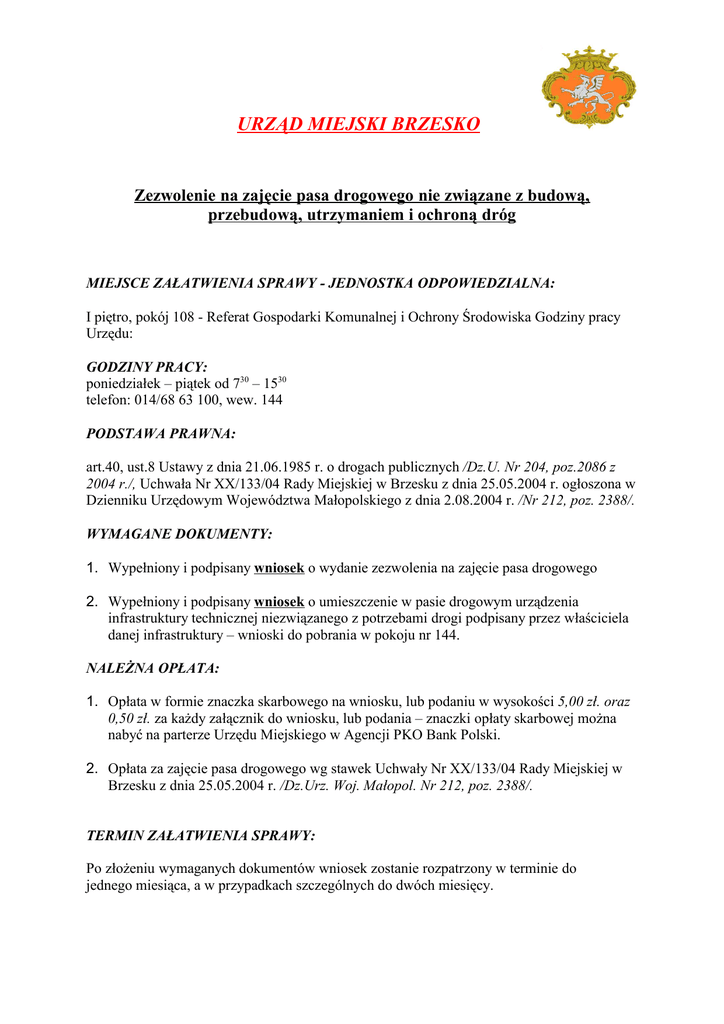 URZĄD MIEJSKI BRZESKO

Zezwolenie na zajęcie pasa drogowego nie związane z budową, przebudową, utrzymaniem i ochroną dróg

MIEJSCE ZAŁATWIENIA SPRAWY - JEDNOSTKA ODPOWIEDZIALNA:

I piętro, pokój 108 - Referat Gospodarki Komunalnej i Ochrony Środowiska Godziny pracy Urzędu:

GODZINY PRACY:
poniedziałek – piątek od $7^{30}$ – $15^{30}$
telefon: 014/68 63 100, wew. 144

PODSTAWA PRAWNA:

art.40, ust.8 Ustawy z dnia 21.06.1985 r. o drogach publicznych /Dz.U. Nr 204, poz.2086 z 2004 r./, Uchwała Nr XX/133/04 Rady Miejskiej w Brzesku z dnia 25.05.2004 r. ogłoszona w Dzienniku Urzędowym Województwa Małopolskiego z dnia 2.08.2004 r. /Nr 212, poz. 2388/.

WYMAGANE DOKUMENTY:

1. Wypełniony i podpisany wniosek o wydanie zezwolenia na zajęcie pasa drogowego

2. Wypełniony i podpisany wniosek o umieszczenie w pasie drogowym urządzenia infrastruktury technicznej niezwiązanego z potrzebami drogi podpisany przez właściciela danej infrastruktury – wnioski do pobrania w pokoju nr 144.

NALEŻNA OPŁATA:

1. Opłata w formie znaczka skarbowego na wniosku, lub podaniu w wysokości 5,00 zł. oraz 0,50 zł. za każdy załącznik do wniosku, lub podania – znaczki opłaty skarbowej można nabyć na parterze Urzędu Miejskiego w Agencji PKO Bank Polski.

2. Opłata za zajęcie pasa drogowego wg stawek Uchwały Nr XX/133/04 Rady Miejskiej w Brzesku z dnia 25.05.2004 r. /Dz.Urz. Woj. Małopol. Nr 212, poz. 2388/.

TERMIN ZAŁATWIENIA SPRAWY:

Po złożeniu wymaganych dokumentów wniosek zostanie rozpatrzony w terminie do jednego miesiąca, a w przypadkach szczególnych do dwóch miesięcy.